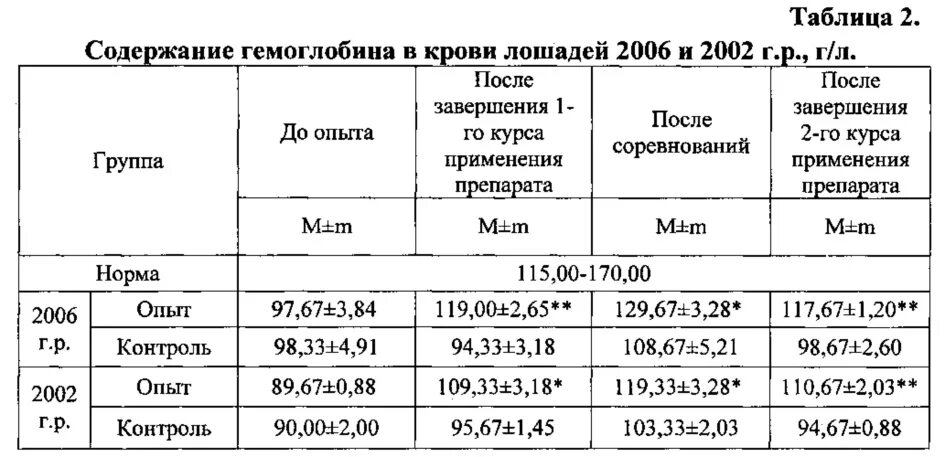 Таблица 2.
Содержание гемоглобина в крови лошадей 2006 и 2002 г.р., г/л.

| Группа | | До опыта | После завершения 1-го курса применения препарата | После соревнований | После завершения 2-го курса применения препарата |
|---|---|---|---|---|---|
| | | M±m | M±m | M±m | M±m |
| Норма | | 115,00-170,00 | | | |
| 2006 г.р. | Опыт | 97,67±3,84 | 119,00±2,65** | 129,67±3,28* | 117,67±1,20** |
| | Контроль | 98,33±4,91 | 94,33±3,18 | 108,67±5,21 | 98,67±2,60 |
| 2002 г.р. | Опыт | 89,67±0,88 | 109,33±3,18* | 119,33±3,28* | 110,67±2,03** |
| | Контроль | 90,00±2,00 | 95,67±1,45 | 103,33±2,03 | 94,67±0,88 |